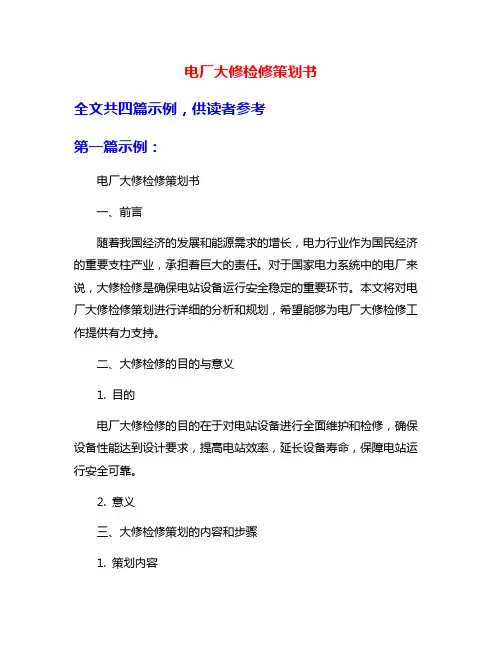 电厂大修检修策划书

全文共四篇示例，供读者参考

第一篇示例：

电厂大修检修策划书

一、前言

随着我国经济的发展和能源需求的增长，电力行业作为国民经济的重要支柱产业，承担着巨大的责任。对于国家电力系统中的电厂来说，大修检修是确保电站设备运行安全稳定的重要环节。本文将对电厂大修检修策划进行详细的分析和规划，希望能够为电厂大修检修工作提供有力支持。

二、大修检修的目的与意义

1. 目的

电厂大修检修的目的在于对电站设备进行全面维护和检修，确保设备性能达到设计要求，提高电站效率，延长设备寿命，保障电站运行安全可靠。

2. 意义

三、大修检修策划的内容和步骤

1. 策划内容